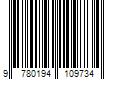 9 780194 109734